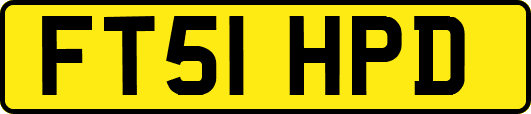 FT51 HPD